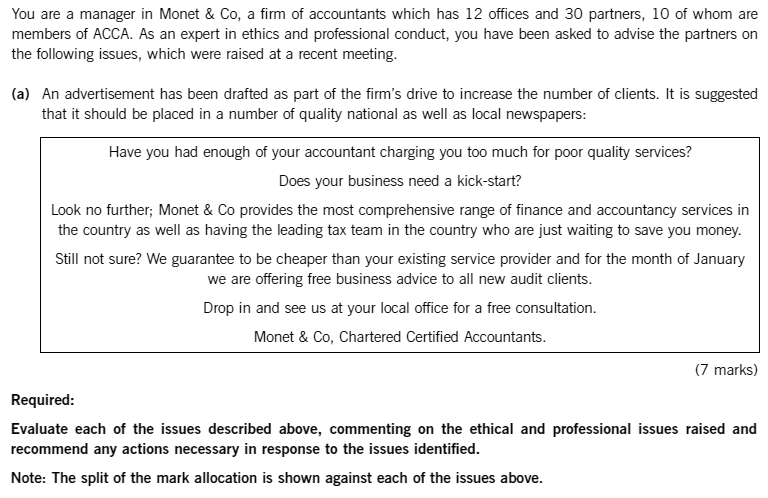 You are a manager in Monet & Co, a firm of accountants which has 12 offices and 30 partners, 10 of whom are members of ACCA. As an expert in ethics and professional conduct, you have been asked to advise the partners on the following issues, which were raised at a recent meeting.

(a) An advertisement has been drafted as part of the firm's drive to increase the number of clients. It is suggested that it should be placed in a number of quality national as well as local newspapers:

Have you had enough of your accountant charging you too much for poor quality services?

Does your business need a kick-start?

Look no further; Monet & Co provides the most comprehensive range of finance and accountancy services in the country as well as having the leading tax team in the country who are just waiting to save you money.

Still not sure? We guarantee to be cheaper than your existing service provider and for the month of January we are offering free business advice to all new audit clients.

Drop in and see us at your local office for a free consultation.

Monet & Co, Chartered Certified Accountants.

(7 marks)

Required:

Evaluate each of the issues described above, commenting on the ethical and professional issues raised and recommend any actions necessary in response to the issues identified.

Note: The split of the mark allocation is shown against each of the issues above.